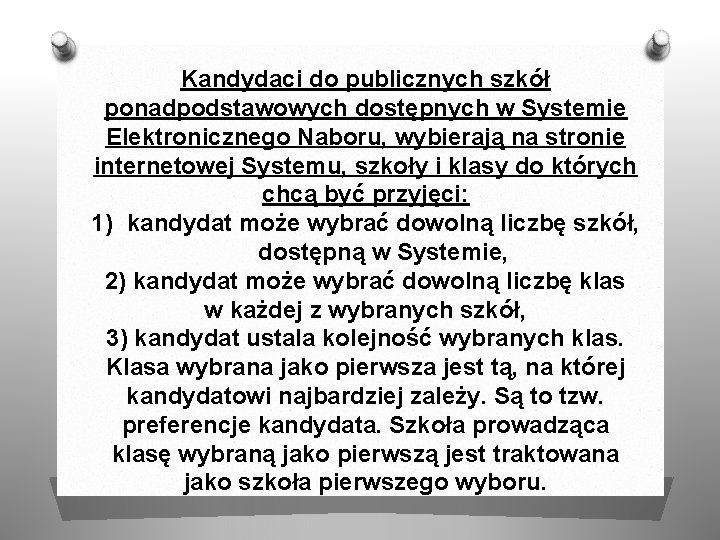 Kandydaci do publicznych szkół ponadpodstawowych dostępnych w Systemie Elektronicznego Naboru, wybierają na stronie internetowej Systemu, szkoły i klasy do których chcą być przyjęci:

1) kandydat może wybrać dowolną liczbę szkół, dostępną w Systemie,

2) kandydat może wybrać dowolną liczbę klas w każdej z wybranych szkół,

3) kandydat ustala kolejność wybranych klas. Klasa wybrana jako pierwsza jest tą, na której kandydatowi najbardziej zależy. Są to tzw. preferencje kandydata. Szkoła prowadząca klasę wybraną jako pierwszą jest traktowana jako szkoła pierwszego wyboru.